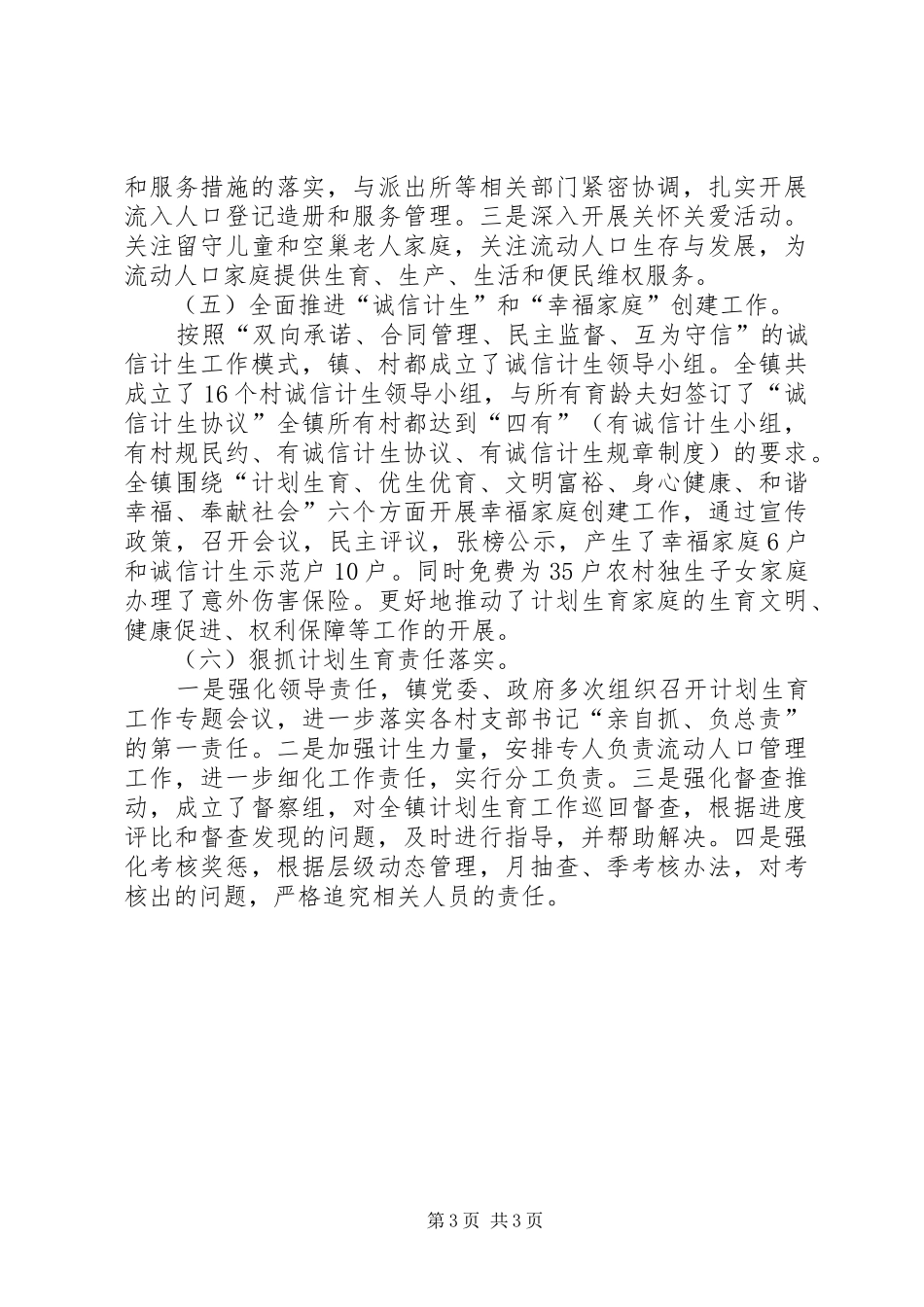 和服务措施的落实，与派出所等相关部门紧密协调，扎实开展流入人口登记造册和服务管理。三是深入开展关怀关爱活动。关注留守儿童和空巢老人家庭，关注流动人口生存与发展，为流动人口家庭提供生育、生产、生活和便民维权服务。

（五）全面推进“诚信计生”和“幸福家庭”创建工作。

按照“双向承诺、合同管理、民主监督、互为守信”的诚信计生工作模式，镇、村都成立了诚信计生领导小组。全镇共成立了16个村诚信计生领导小组，与所有育龄夫妇签订了“诚信计生协议”全镇所有村都达到“四有”（有诚信计生小组，有村规民约、有诚信计生协议、有诚信计生规章制度）的要求。全镇围绕“计划生育、优生优育、文明富裕、身心健康、和谐幸福、奉献社会”六个方面开展幸福家庭创建工作，通过宣传政策，召开会议，民主评议，张榜公示，产生了幸福家庭6户和诚信计生示范户10户。同时免费为35户农村独生子女家庭办理了意外伤害保险。更好地推动了计划生育家庭的生育文明、健康促进、权利保障等工作的开展。

（六）狠抓计划生育责任落实。

一是强化领导责任，镇党委、政府多次组织召开计划生育工作专题会议，进一步落实各村支部书记“亲自抓、负总责”的第一责任。二是加强计生力量，安排专人负责流动人口管理工作，进一步细化工作责任，实行分工负责。三是强化督查推动，成立了督察组，对全镇计划生育工作巡回督查，根据进度评比和督查发现的问题，及时进行指导，并帮助解决。四是强化考核奖惩，根据层级动态管理，月抽查、季考核办法，对考核出的问题，严格追究相关人员的责任。

第3页 共3页